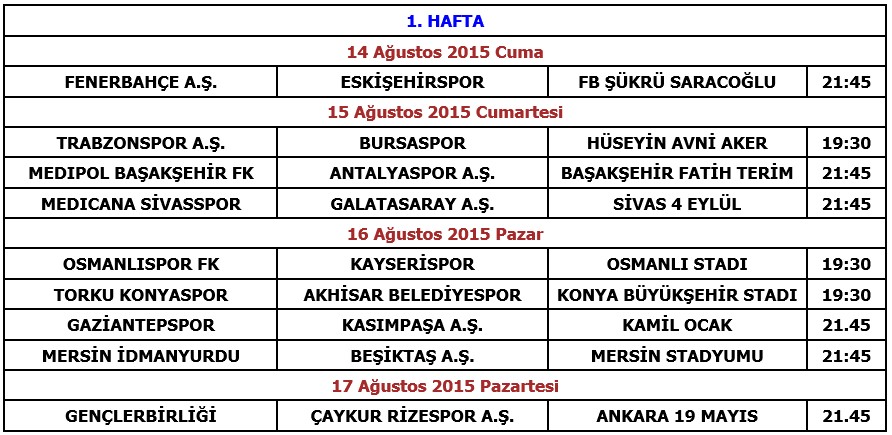 | 1. HAFTA | | | |
|---|---|---|---|
| 14 Ağustos 2015 Cuma | | | |
| FENERBAHÇE A.Ş. | ESKİŞEHİRSPOR | FB ŞÜKRÜ SARACOĞLU | 21:45 |
| 15 Ağustos 2015 Cumartesi | | | |
| TRABZONSPOR A.Ş. | BURSASPOR | HÜSEYİN AVNİ AKER | 19:30 |
| MEDIPOL BAŞAKŞEHİR FK | ANTALYASPOR A.Ş. | BAŞAKŞEHİR FATİH TERİM | 21:45 |
| MEDICANA SİVASSPOR | GALATASARAY A.Ş. | SİVAS 4 EYLÜL | 21:45 |
| 16 Ağustos 2015 Pazar | | | |
| OSMANLISPOR FK | KAYSERİSPOR | OSMANLI STADI | 19:30 |
| TORKU KONYASPOR | AKHİSAR BELEDİYESPOR | KONYA BÜYÜKŞEHİR STADI | 19:30 |
| GAZİANTEPSPOR | KASIMPAŞA A.Ş. | KAMİL OCAK | 21.45 |
| MERSİN İDMANYURDU | BEŞİKTAŞ A.Ş. | MERSİN STADYUMU | 21:45 |
| 17 Ağustos 2015 Pazartesi | | | |
| GENÇLERBİRLİĞİ | ÇAYKUR RİZESPOR A.Ş. | ANKARA 19 MAYIS | 21.45 |